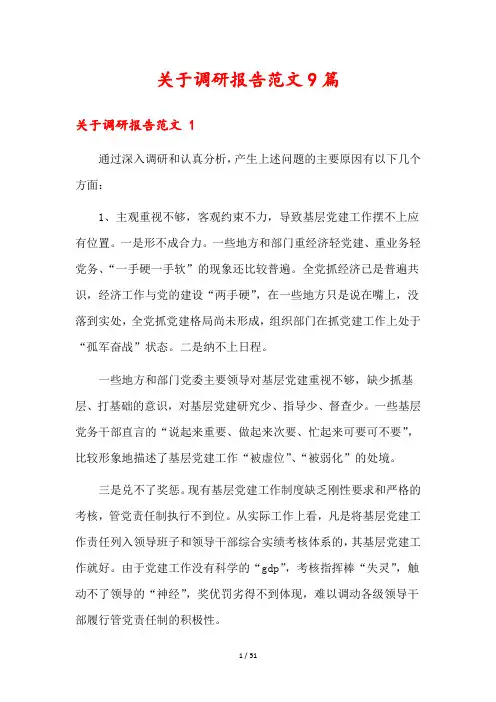 关于调研报告范文9篇

关于调研报告范文 1

通过深入调研和认真分析，产生上述问题的主要原因有以下几个方面：

1、主观重视不够，客观约束不力，导致基层党建工作摆不上应有位置。一是形不成合力。一些地方和部门重经济轻党建、重业务轻党务、“一手硬一手软”的现象还比较普遍。全党抓经济已是普遍共识，经济工作与党的建设“两手硬”，在一些地方只是说在嘴上，没落到实处，全党抓党建格局尚未形成，组织部门在抓党建工作上处于“孤军奋战”状态。二是纳不上日程。

一些地方和部门党委主要领导对基层党建重视不够，缺少抓基层、打基础的意识，对基层党建研究少、指导少、督查少。一些基层党务干部直言的“说起来重要、做起来次要、忙起来可要可不要”，比较形象地描述了基层党建工作“被虚位”、“被弱化”的处境。

三是兑不了奖惩。现有基层党建工作制度缺乏刚性要求和严格的考核，管党责任制执行不到位。从实际工作上看，凡是将基层党建工作责任列入领导班子和领导干部综合实绩考核体系的，其基层党建工作就好。由于党建工作没有科学的“gdp”，考核指挥棒“失灵”，触动不了领导的“神经”，奖优罚劣得不到体现，难以调动各级领导干部履行管党责任制的积极性。

1 / 51